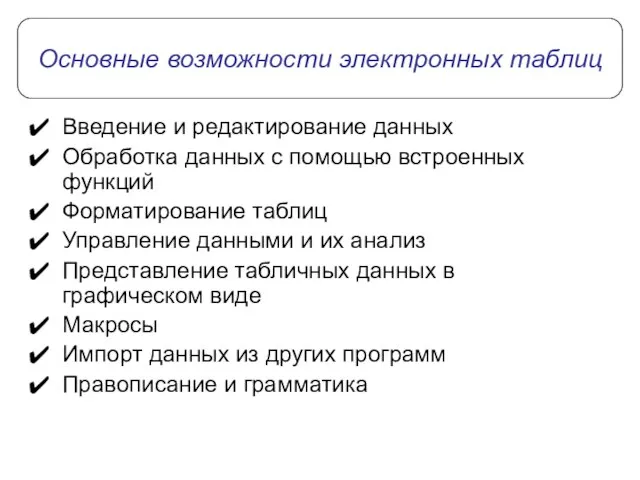 Основные возможности электронных таблиц

✔ Введение и редактирование данных
✔ Обработка данных с помощью встроенных функций
✔ Форматирование таблиц
✔ Управление данными и их анализ
✔ Представление табличных данных в графическом виде
✔ Макросы
✔ Импорт данных из других программ
✔ Правописание и грамматика